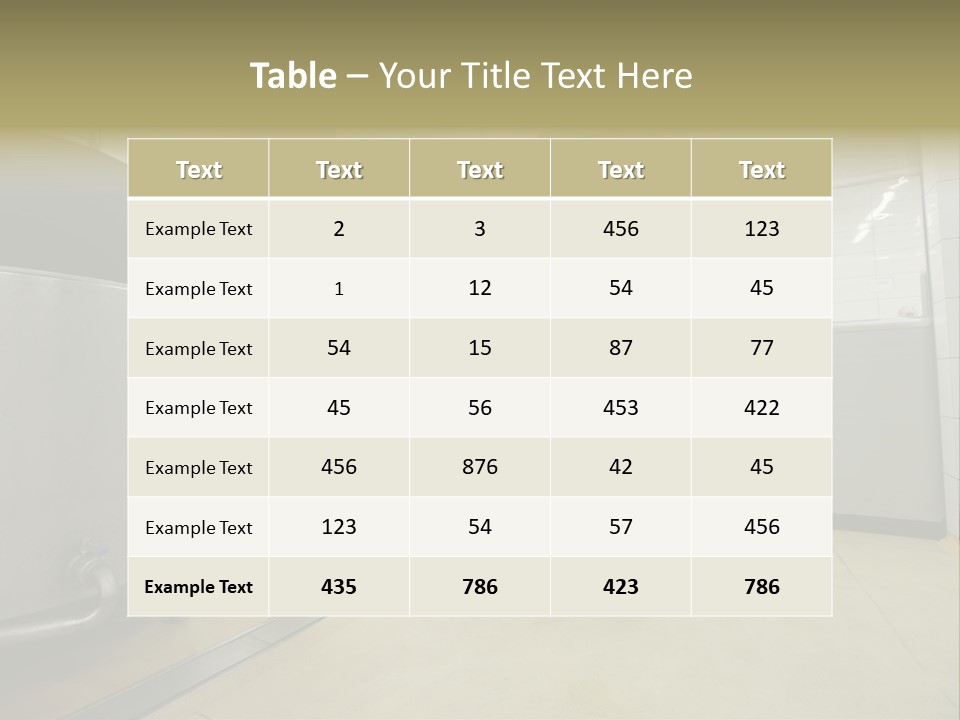 Table – Your Title Text Here

| Text | Text | Text | Text | Text |
|---|---|---|---|---|
| Example Text | 2 | 3 | 456 | 123 |
| Example Text | 1 | 12 | 54 | 45 |
| Example Text | 54 | 15 | 87 | 77 |
| Example Text | 45 | 56 | 453 | 422 |
| Example Text | 456 | 876 | 42 | 45 |
| Example Text | 123 | 54 | 57 | 456 |
| Example Text | 435 | 786 | 423 | 786 |